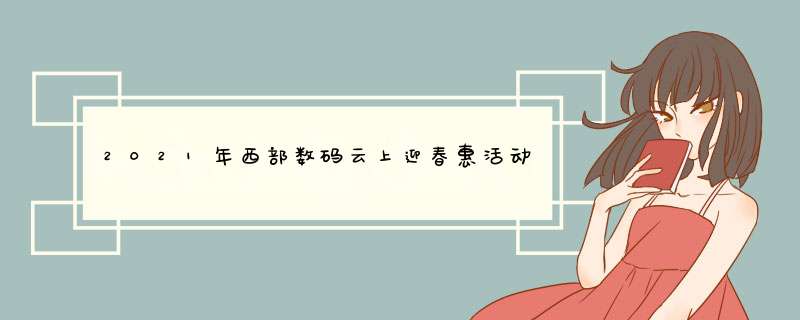 2021年西部数码云上迎春惠活动